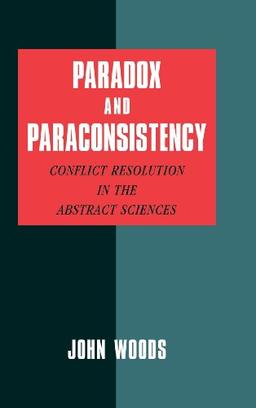 PARADOX
AND
PARACONSISTENCY

CONFLICT RESOLUTION IN THE ABSTRACT SCIENCES

JOHN WOODS